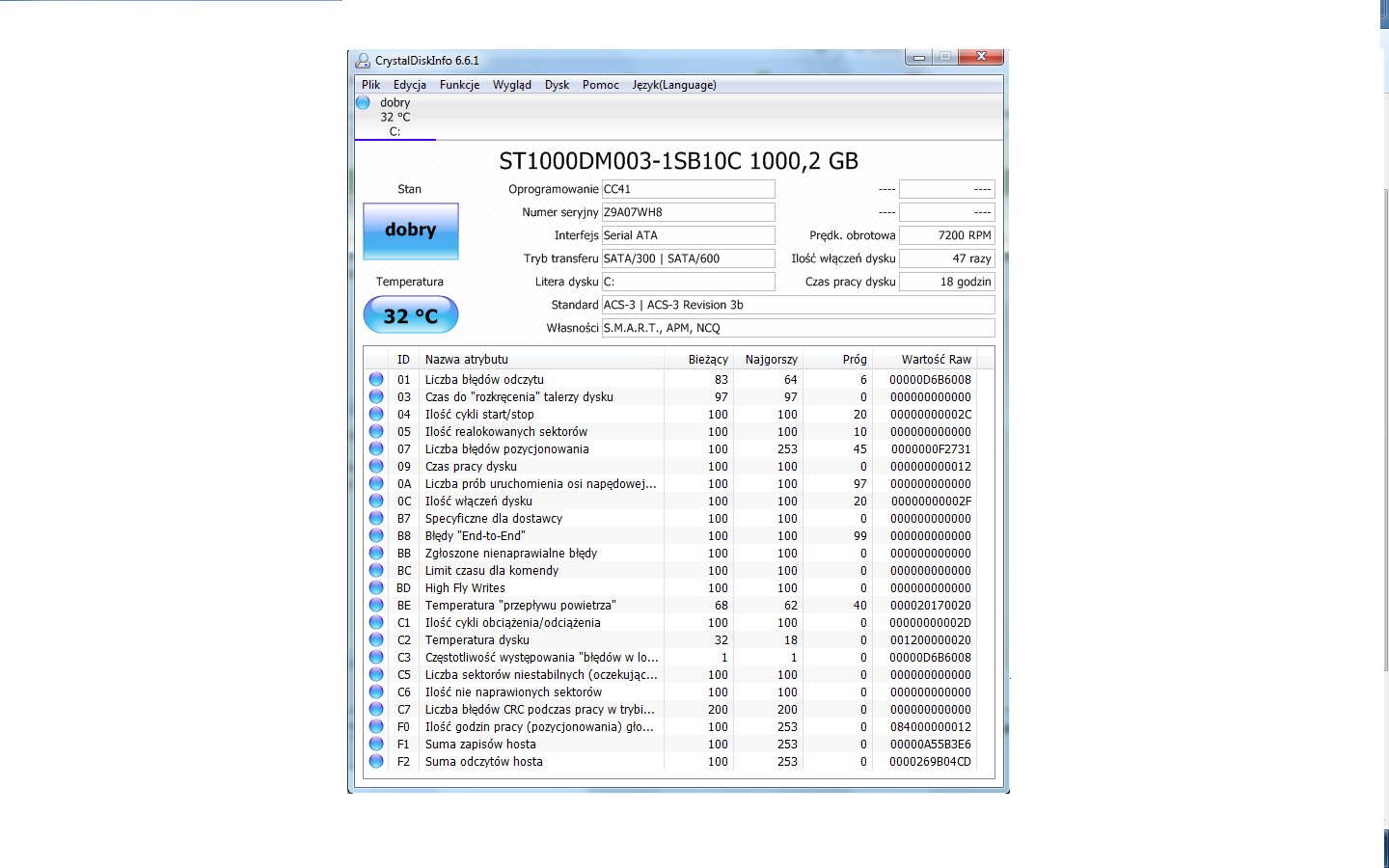 CrystalDiskInfo 6.6.1

Plik Edycja Funkcje Wygląd Dysk Pomoc Język(Language)

dobry
32 °C
C:

ST1000DM003-1SB10C 1000,2 GB

Stan

dobry

Temperatura

32 °C

Oprogramowanie CC41
Numer seryjny Z9A07WH8
Interfejs Serial ATA
Tryb transferu SATA/300 | SATA/600
Litera dysku C:
Standard ACS-3 | ACS-3 Revision 3b
Własności S.M.A.R.T., APM, NCQ

---- ----
---- ----
Prędk. obrotowa 7200 RPM
Ilość włączeń dysku 47 razy
Czas pracy dysku 18 godzin

| ID | Nazwa atrybutu | Bieżący | Najgorszy | Próg | Wartość Raw |
|---|---|---|---|---|---|
| 01 | Liczba błędów odczytu | 83 | 64 | 6 | 00000D6B6008 |
| 03 | Czas do "rozkręcenia" talerzy dysku | 97 | 97 | 0 | 000000000000 |
| 04 | Ilość cykli start/stop | 100 | 100 | 20 | 00000000002C |
| 05 | Ilość realokowanych sektorów | 100 | 100 | 10 | 000000000000 |
| 07 | Liczba błędów pozycjonowania | 100 | 253 | 45 | 0000000F2731 |
| 09 | Czas pracy dysku | 100 | 100 | 0 | 000000000012 |
| 0A | Liczba prób uruchomienia osi napędowej... | 100 | 100 | 97 | 000000000000 |
| 0C | Ilość włączeń dysku | 100 | 100 | 20 | 00000000002F |
| B7 | Specyficzne dla dostawcy | 100 | 100 | 0 | 000000000000 |
| B8 | Błędy "End-to-End" | 100 | 100 | 99 | 000000000000 |
| BB | Zgłoszone nienaprawialne błędy | 100 | 100 | 0 | 000000000000 |
| BC | Limit czasu dla komendy | 100 | 100 | 0 | 000000000000 |
| BD | High Fly Writes | 100 | 100 | 0 | 000000000000 |
| BE | Temperatura "przepływu powietrza" | 68 | 62 | 40 | 000020170020 |
| C1 | Ilość cykli obciążenia/odciążenia | 100 | 100 | 0 | 00000000002D |
| C2 | Temperatura dysku | 32 | 18 | 0 | 001200000020 |
| C3 | Częstotliwość występowania "błędów w lo... | 1 | 1 | 0 | 00000D6B6008 |
| C5 | Liczba sektorów niestabilnych (oczekując... | 100 | 100 | 0 | 000000000000 |
| C6 | Ilość nie naprawionych sektorów | 100 | 100 | 0 | 000000000000 |
| C7 | Liczba błędów CRC podczas pracy w trybi... | 200 | 200 | 0 | 000000000000 |
| F0 | Ilość godzin pracy (pozycjonowania) gło... | 100 | 253 | 0 | 084000000012 |
| F1 | Suma zapisów hosta | 100 | 253 | 0 | 00000A55B3E6 |
| F2 | Suma odczytów hosta | 100 | 253 | 0 | 0000269B04CD |